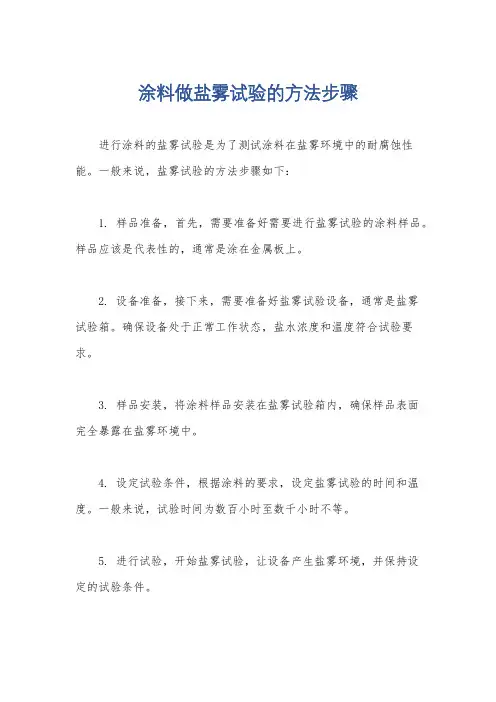 涂料做盐雾试验的方法步骤

进行涂料的盐雾试验是为了测试涂料在盐雾环境中的耐腐蚀性能。一般来说，盐雾试验的方法步骤如下：

1. 样品准备，首先，需要准备好需要进行盐雾试验的涂料样品。样品应该是代表性的，通常是涂在金属板上。

2. 设备准备，接下来，需要准备好盐雾试验设备，通常是盐雾试验箱。确保设备处于正常工作状态，盐水浓度和温度符合试验要求。

3. 样品安装，将涂料样品安装在盐雾试验箱内，确保样品表面完全暴露在盐雾环境中。

4. 设定试验条件，根据涂料的要求，设定盐雾试验的时间和温度。一般来说，试验时间为数百小时至数千小时不等。

5. 进行试验，开始盐雾试验，让设备产生盐雾环境，并保持设定的试验条件。